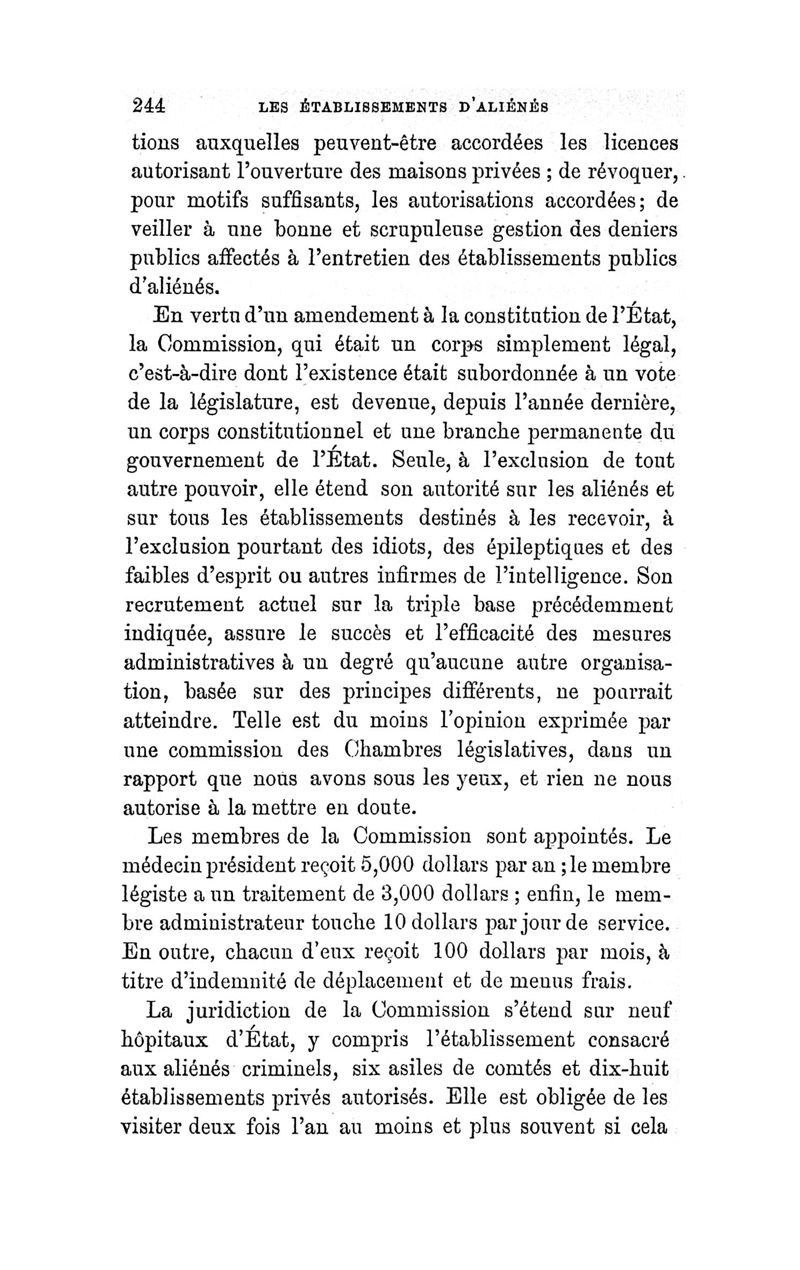 244 LES ÉTABLISSEMENTS D'ALIÉNÉS

tions auxquelles peuvent-être accordées les licences autorisant l'ouverture des maisons privées ; de révoquer, pour motifs suffisants, les autorisations accordées; de veiller à une bonne et scrupuleuse gestion des deniers publics affectés à l'entretien des établissements publics d'aliénés.

En vertu d'un amendement à la constitution de l'État, la Commission, qui était un corps simplement légal, c'est-à-dire dont l'existence était subordonnée à un vote de la législature, est devenue, depuis l'année dernière, un corps constitutionnel et une branche permanente du gouvernement de l'État. Seule, à l'exclusion de tout autre pouvoir, elle étend son autorité sur les aliénés et sur tous les établissements destinés à les recevoir, à l'exclusion pourtant des idiots, des épileptiques et des faibles d'esprit ou autres infirmes de l'intelligence. Son recrutement actuel sur la triple base précédemment indiquée, assure le succès et l'efficacité des mesures administratives à un degré qu'aucune autre organisation, basée sur des principes différents, ne pourrait atteindre. Telle est du moins l'opinion exprimée par une commission des Chambres législatives, dans un rapport que nous avons sous les yeux, et rien ne nous autorise à la mettre en doute.

Les membres de la Commission sont appointés. Le médecin président reçoit 5,000 dollars par an ; le membre légiste a un traitement de 3,000 dollars ; enfin, le membre administrateur touche 10 dollars par jour de service. En outre, chacun d'eux reçoit 100 dollars par mois, à titre d'indemnité de déplacement et de menus frais.

La juridiction de la Commission s'étend sur neuf hôpitaux d'État, y compris l'établissement consacré aux aliénés criminels, six asiles de comtés et dix-huit établissements privés autorisés. Elle est obligée de les visiter deux fois l'an au moins et plus souvent si cela